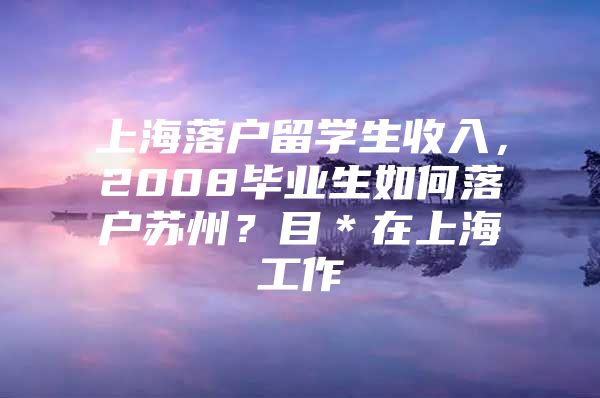 上海落户留学生收入，2008毕业生如何落户苏州？目＊在上海工作